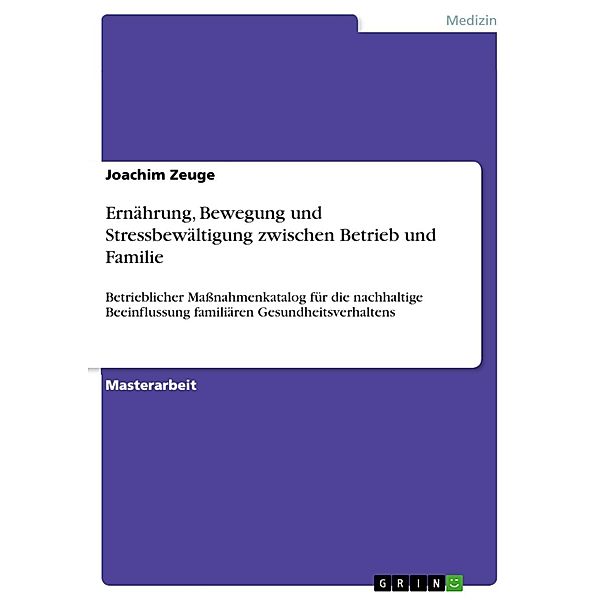 Medizin

Joachim Zeuge

Ernährung, Bewegung und Stressbewältigung zwischen Betrieb und Familie

Betrieblicher Maßnahmenkatalog für die nachhaltige Beeinflussung familiären Gesundheitsverhaltens

Masterarbeit

GRIN